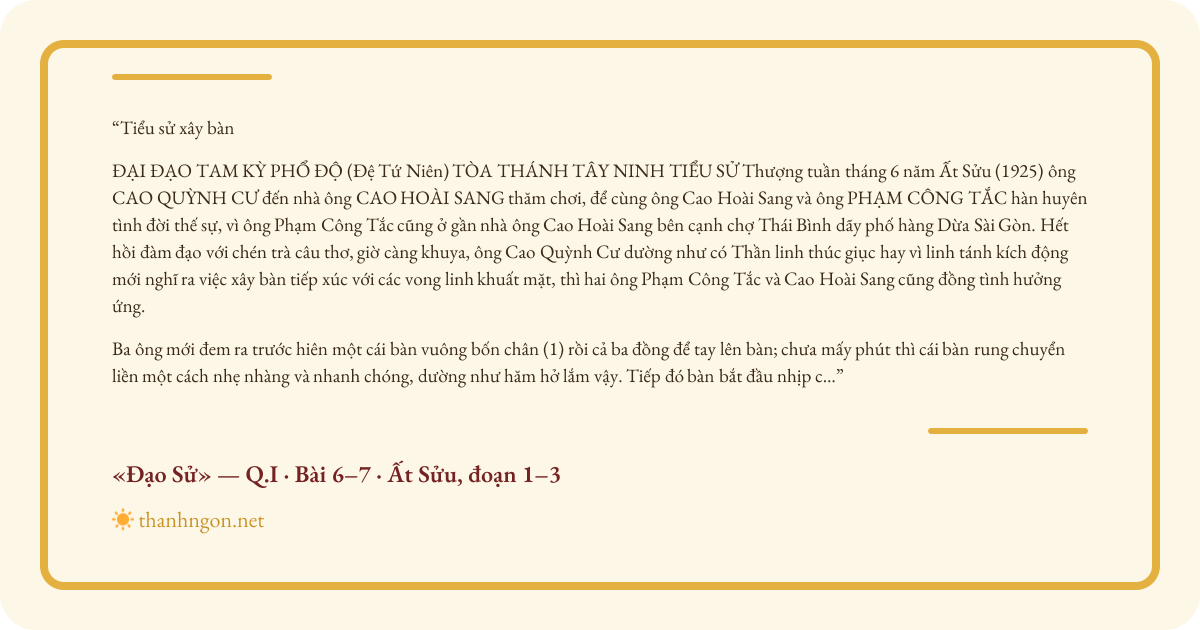 "Tiểu sử xây bàn

ĐẠI ĐẠO TAM KỲ PHỔ ĐỘ (Đệ Tứ Niên) TÒA THÁNH TÂY NINH TIỂU SỬ Thượng tuần tháng 6 năm Ất Sửu (1925) ông CAO QUỲNH CƯ đến nhà ông CAO HOÀI SANG thăm chơi, để cùng ông Cao Hoài Sang và ông PHẠM CÔNG TẮC hàn huyên tình đời thế sự, vì ông Phạm Công Tắc cũng ở gần nhà ông Cao Hoài Sang bên cạnh chợ Thái Bình dãy phố hàng Dừa Sài Gòn. Hết hồi đàm đạo với chén trà câu thơ, giờ càng khuya, ông Cao Quỳnh Cư dường như có Thần linh thúc giục hay vì linh tánh kích động mới nghĩ ra việc xây bàn tiếp xúc với các vong linh khuất mặt, thì hai ông Phạm Công Tắc và Cao Hoài Sang cũng đồng tình hưởng ứng.

Ba ông mới đem ra trước hiên một cái bàn vuông bốn chân (1) rồi cả ba đồng để tay lên bàn; chưa mấy phút thì cái bàn rung chuyển liền một cách nhẹ nhàng và nhanh chóng, dường như hăm hở lắm vậy. Tiếp đó bàn bắt đầu nhịp c..."

«Đạo Sử» — Q.I · Bài 6–7 · Ất Sửu, đoạn 1–3

thanhngon.net